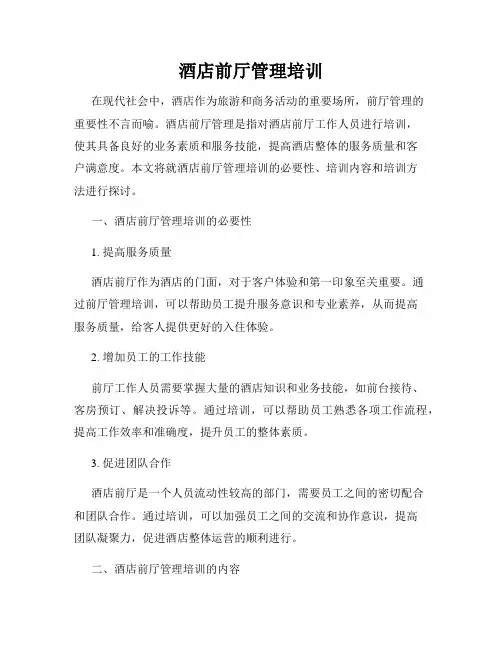 酒店前厅管理培训

在现代社会中，酒店作为旅游和商务活动的重要场所，前厅管理的重要性不言而喻。酒店前厅管理是指对酒店前厅工作人员进行培训，使其具备良好的业务素质和服务技能，提高酒店整体的服务质量和客户满意度。本文将就酒店前厅管理培训的必要性、培训内容和培训方法进行探讨。

一、酒店前厅管理培训的必要性

1. 提高服务质量

酒店前厅作为酒店的门面，对于客户体验和第一印象至关重要。通过前厅管理培训，可以帮助员工提升服务意识和专业素养，从而提高服务质量，给客人提供更好的入住体验。

2. 增加员工的工作技能

前厅工作人员需要掌握大量的酒店知识和业务技能，如前台接待、客房预订、解决投诉等。通过培训，可以帮助员工熟悉各项工作流程，提高工作效率和准确度，提升员工的整体素质。

3. 促进团队合作

酒店前厅是一个人员流动性较高的部门，需要员工之间的密切配合和团队合作。通过培训，可以加强员工之间的交流和协作意识，提高团队凝聚力，促进酒店整体运营的顺利进行。

二、酒店前厅管理培训的内容